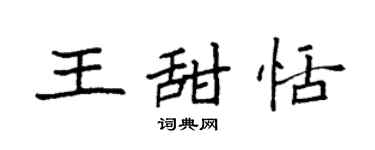 王甜恬

词典网